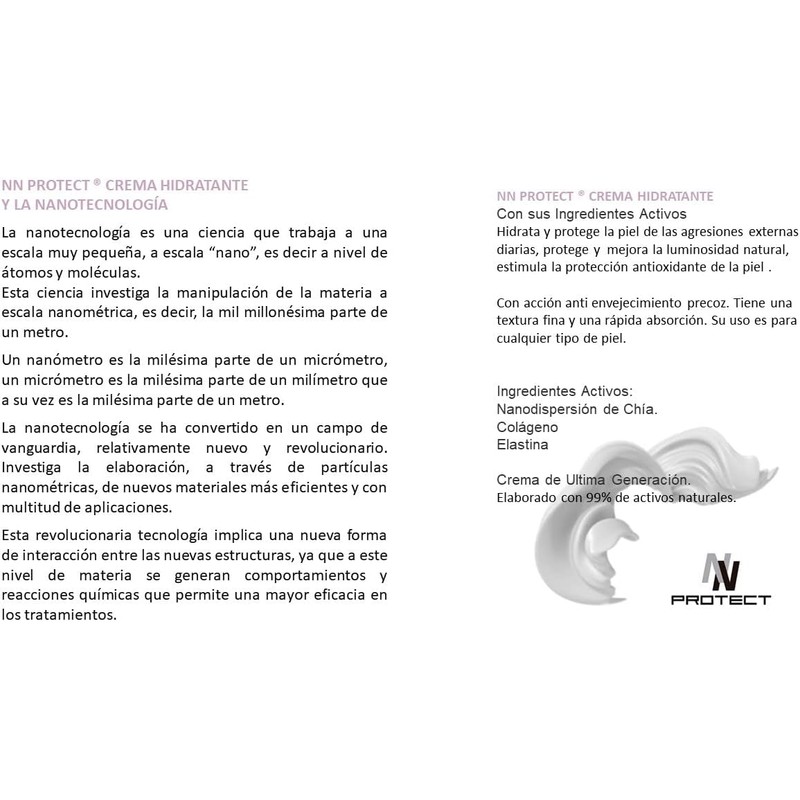 NN PROTECT ® CREMA HIDRATANTE
Y LA NANOTECNOLOGÍA

La nanotecnología es una ciencia que trabaja a una escala muy pequeña, a escala “nano”, es decir a nivel de átomos y moléculas.
Esta ciencia investiga la manipulación de la materia a escala nanométrica, es decir, la mil millonésima parte de un metro.

Un nanómetro es la milésima parte de un micrómetro, un micrómetro es la milésima parte de un milímetro que a su vez es la milésima parte de un metro.

La nanotecnología se ha convertido en un campo de vanguardia, relativamente nuevo y revolucionario. Investiga la elaboración, a través de partículas nanométricas, de nuevos materiales más eficientes y con multitud de aplicaciones.

Esta revolucionaria tecnología implica una nueva forma de interacción entre las nuevas estructuras, ya que a este nivel de materia se generan comportamientos y reacciones químicas que permite una mayor eficacia en los tratamientos.

NN PROTECT ® CREMA HIDRATANTE
Con sus Ingredientes Activos
Hidrata y protege la piel de las agresiones externas diarias, protege y mejora la luminosidad natural, estimula la protección antioxidante de la piel .

Con acción anti envejecimiento precoz. Tiene una textura fina y una rápida absorción. Su uso es para cualquier tipo de piel.

Ingredientes Activos:
Nanodispersión de Chía.
Colágeno
Elastina

Crema de Ultima Generación.
Elaborado con 99% de activos naturales.

NN
PROTECT